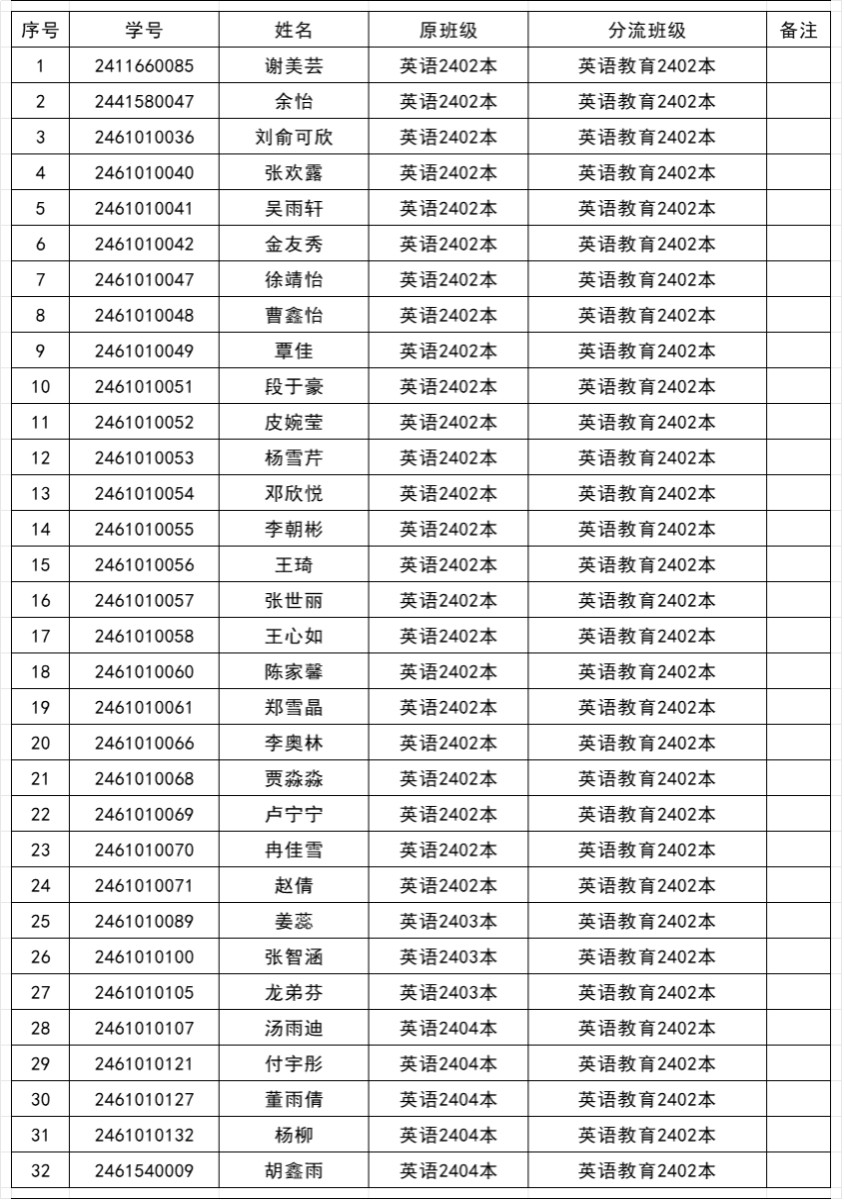 | 序号 | 学号 | 姓名 | 原班级 | 分流班级 | 备注 |
|---|---|---|---|---|---|
| 1 | 2411660085 | 谢美芸 | 英语2402本 | 英语教育2402本 | |
| 2 | 2441580047 | 余怡 | 英语2402本 | 英语教育2402本 | |
| 3 | 2461010036 | 刘俞可欣 | 英语2402本 | 英语教育2402本 | |
| 4 | 2461010040 | 张欢露 | 英语2402本 | 英语教育2402本 | |
| 5 | 2461010041 | 吴雨轩 | 英语2402本 | 英语教育2402本 | |
| 6 | 2461010042 | 金友秀 | 英语2402本 | 英语教育2402本 | |
| 7 | 2461010047 | 徐靖怡 | 英语2402本 | 英语教育2402本 | |
| 8 | 2461010048 | 曹鑫怡 | 英语2402本 | 英语教育2402本 | |
| 9 | 2461010049 | 覃佳 | 英语2402本 | 英语教育2402本 | |
| 10 | 2461010051 | 段于豪 | 英语2402本 | 英语教育2402本 | |
| 11 | 2461010052 | 皮婉莹 | 英语2402本 | 英语教育2402本 | |
| 12 | 2461010053 | 杨雪芹 | 英语2402本 | 英语教育2402本 | |
| 13 | 2461010054 | 邓欣悦 | 英语2402本 | 英语教育2402本 | |
| 14 | 2461010055 | 李朝彬 | 英语2402本 | 英语教育2402本 | |
| 15 | 2461010056 | 王琦 | 英语2402本 | 英语教育2402本 | |
| 16 | 2461010057 | 张世丽 | 英语2402本 | 英语教育2402本 | |
| 17 | 2461010058 | 王心如 | 英语2402本 | 英语教育2402本 | |
| 18 | 2461010060 | 陈家馨 | 英语2402本 | 英语教育2402本 | |
| 19 | 2461010061 | 郑雪晶 | 英语2402本 | 英语教育2402本 | |
| 20 | 2461010066 | 李奥林 | 英语2402本 | 英语教育2402本 | |
| 21 | 2461010068 | 贾淼淼 | 英语2402本 | 英语教育2402本 | |
| 22 | 2461010069 | 卢宁宁 | 英语2402本 | 英语教育2402本 | |
| 23 | 2461010070 | 冉佳雪 | 英语2402本 | 英语教育2402本 | |
| 24 | 2461010071 | 赵倩 | 英语2402本 | 英语教育2402本 | |
| 25 | 2461010089 | 姜蕊 | 英语2403本 | 英语教育2402本 | |
| 26 | 2461010100 | 张智涵 | 英语2403本 | 英语教育2402本 | |
| 27 | 2461010105 | 龙弟芬 | 英语2403本 | 英语教育2402本 | |
| 28 | 2461010107 | 汤雨迪 | 英语2404本 | 英语教育2402本 | |
| 29 | 2461010121 | 付宇彤 | 英语2404本 | 英语教育2402本 | |
| 30 | 2461010127 | 董雨倩 | 英语2404本 | 英语教育2402本 | |
| 31 | 2461010132 | 杨柳 | 英语2404本 | 英语教育2402本 | |
| 32 | 2461540009 | 胡鑫雨 | 英语2404本 | 英语教育2402本 | |